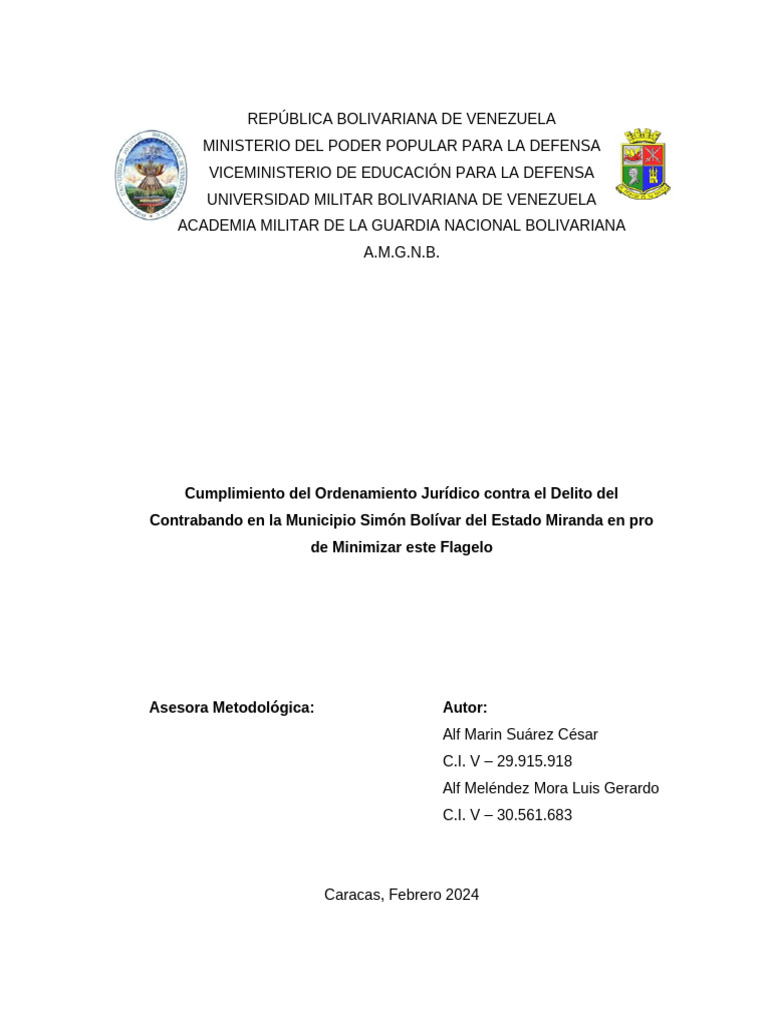 REPÚBLICA BOLIVARIANA DE VENEZUELA
MINISTERIO DEL PODER POPULAR PARA LA DEFENSA
VICEMINISTERIO DE EDUCACIÓN PARA LA DEFENSA
UNIVERSIDAD MILITAR BOLIVARIANA DE VENEZUELA
ACADEMIA MILITAR DE LA GUARDIA NACIONAL BOLIVARIANA
A.M.G.N.B.

Cumplimiento del Ordenamiento Jurídico contra el Delito del Contrabando en la Municipio Simón Bolívar del Estado Miranda en pro de Minimizar este Flagelo

Asesora Metodológica:

Autor:
Alf Marin Suárez César
C.I. V – 29.915.918
Alf Meléndez Mora Luis Gerardo
C.I. V – 30.561.683

Caracas, Febrero 2024